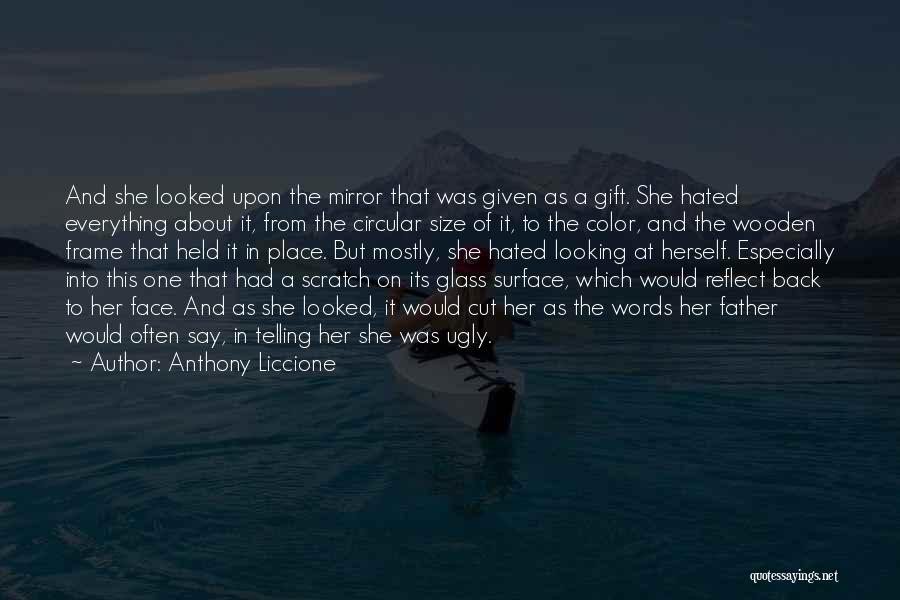 And she looked upon the mirror that was given as a gift. She hated everything about it, from the circular size of it, to the color, and the wooden frame that held it in place. But mostly, she hated looking at herself. Especially into this one that had a scratch on its glass surface, which would reflect back to her face. And as she looked, it would cut her as the words her father would often say, in telling her she was ugly.

~ Author: Anthony Liccione

quotessayings.net